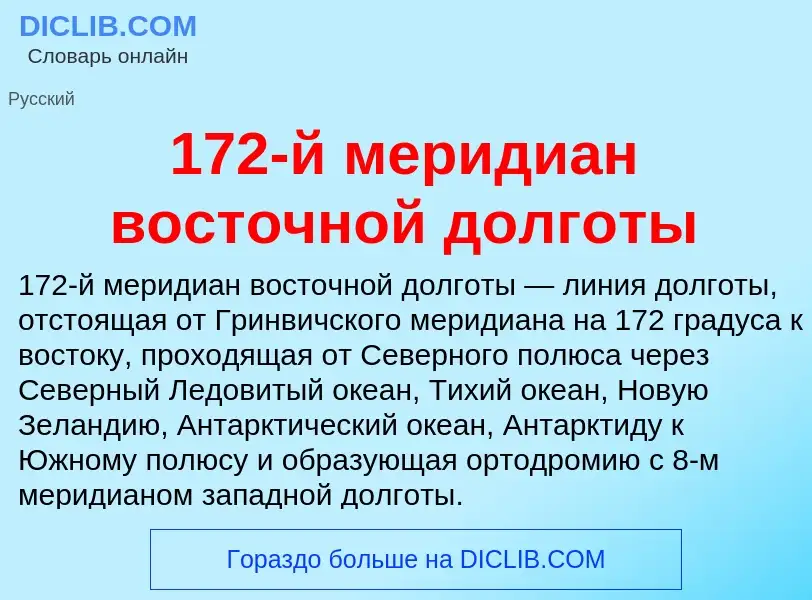 DICLIB.COM
Словарь онлайн

Русский

172-й меридиан восточной долготы

172-й меридиан восточной долготы — линия долготы, отстоящая от Гринвичского меридиана на 172 градуса к востоку, проходящая от Северного полюса через Северный Ледовитый океан, Тихий океан, Новую Зеландию, Антарктический океан, Антарктиду к Южному полюсу и образующая ортодромию с 8-м меридианом западной долготы.

Гораздо больше на DICLIB.COM